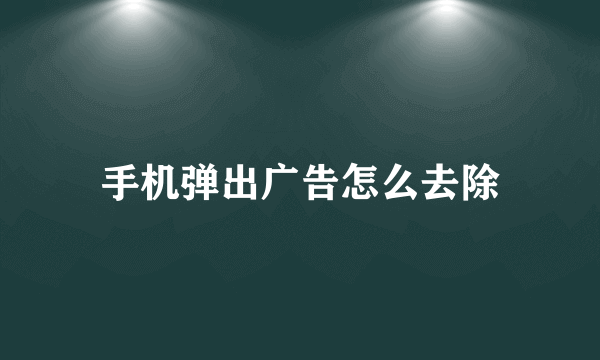 手机弹出广告怎么去除